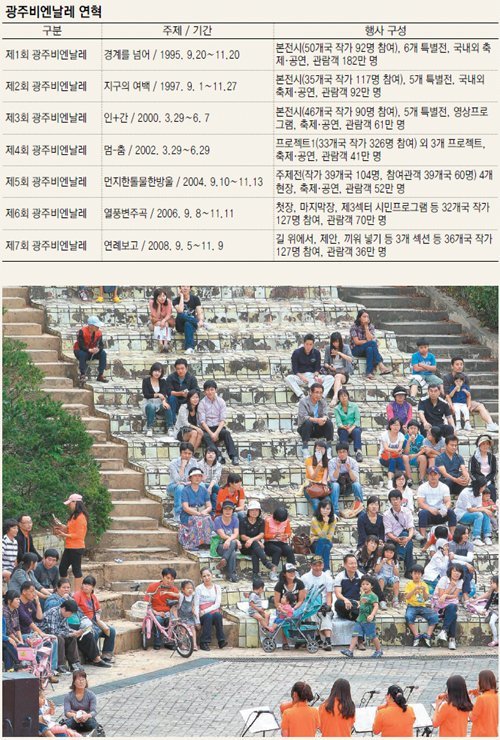 광주비엔날레 연혁

| 구분 | 주제 / 기간 | 행사 구성 |
|---|---|---|
| 제1회 광주비엔날레 | 경계를 넘어 / 1995. 9.20~11.20 | 본전시(50개국 작가 92명 참여), 6개 특별전, 국내외 축제·공연, 관람객 182만 명 |
| 제2회 광주비엔날레 | 지구의 여백 / 1997. 9. 1~11.27 | 본전시(35개국 작가 117명 참여), 5개 특별전, 국내외 축제·공연, 관람객 92만 명 |
| 제3회 광주비엔날레 | 인+간 / 2000. 3.29~6. 7 | 본전시(46개국 작가 90명 참여), 5개 특별전, 영상프로그램, 축제·공연, 관람객 61만 명 |
| 제4회 광주비엔날레 | 멈-춤 / 2002. 3.29~6.29 | 프로젝트1(33개국 작가 326명 참여) 외 3개 프로젝트, 축제·공연, 관람객 41만 명 |
| 제5회 광주비엔날레 | 먼지한톨물한방울 / 2004. 9.10~11.13 | 주제전(작가 39개국 104명, 참여관객 39개국 60명) 4개 현장, 축제·공연, 관람객 52만 명 |
| 제6회 광주비엔날레 | 열풍변주곡 / 2006. 9. 8~11.11 | 첫장, 마지막장, 제3섹터 시민프로그램 등 32개국 작가 127명 참여, 관람객 70만 명 |
| 제7회 광주비엔날레 | 연례보고 / 2008. 9. 5~11. 9 | 길 위에서, 제안, 끼워 넣기 등 3개 섹션 등 36개국 작가 127명 참여, 관람객 36만 명 |